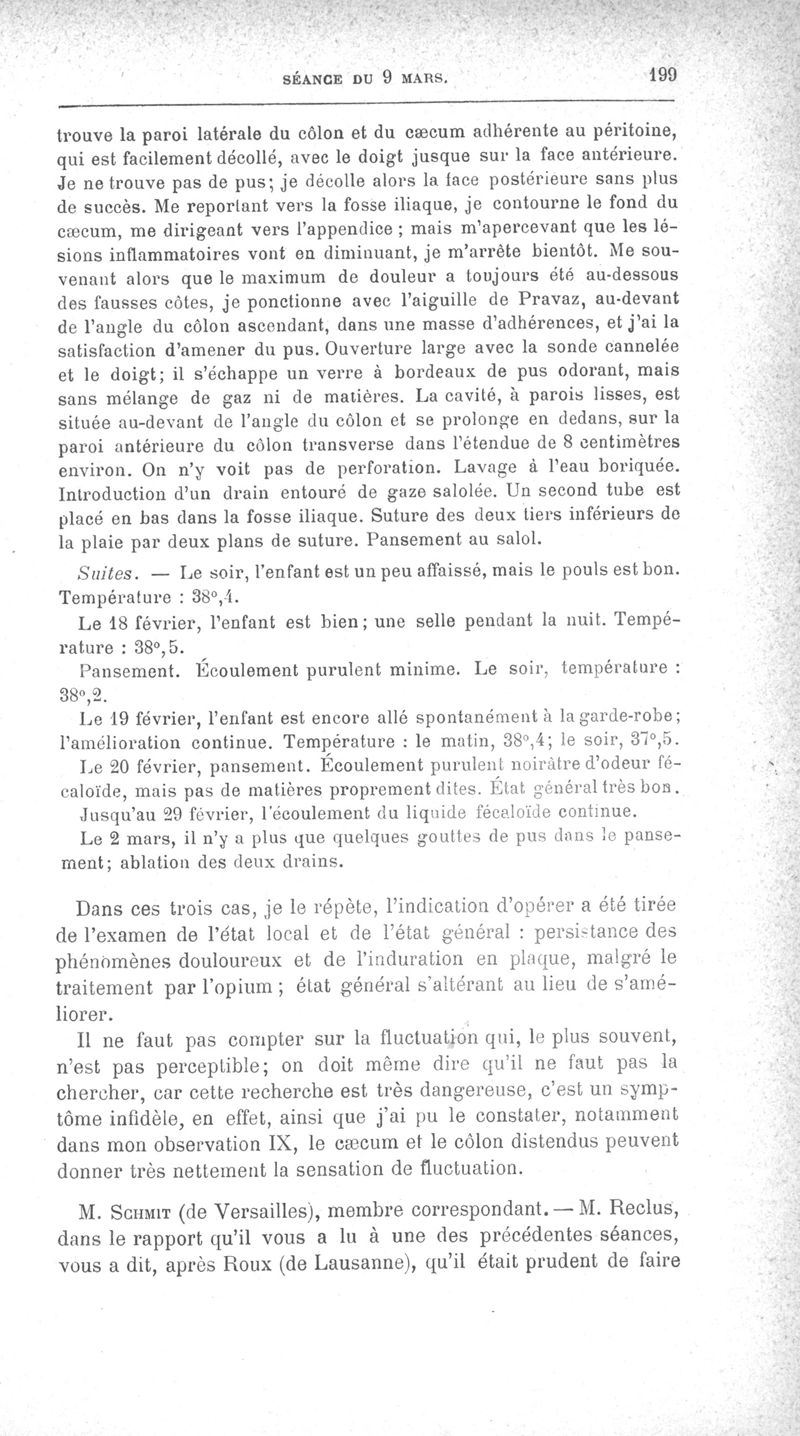 SÉANCE DU 9 MARS. 199

trouve la paroi latérale du côlon et du cæcum adhérente au péritoine, qui est facilement décollé, avec le doigt jusque sur la face antérieure. Je ne trouve pas de pus; je décolle alors la face postérieure sans plus de succès. Me reportant vers la fosse iliaque, je contourne le fond du cæcum, me dirigeant vers l'appendice ; mais m'apercevant que les lésions inflammatoires vont en diminuant, je m'arrête bientôt. Me souvenant alors que le maximum de douleur a toujours été au-dessous des fausses côtes, je ponctionne avec l'aiguille de Pravaz, au-devant de l'angle du côlon ascendant, dans une masse d'adhérences, et j'ai la satisfaction d'amener du pus. Ouverture large avec la sonde cannelée et le doigt; il s'échappe un verre à bordeaux de pus odorant, mais sans mélange de gaz ni de matières. La cavité, à parois lisses, est située au-devant de l'angle du côlon et se prolonge en dedans, sur la paroi antérieure du côlon transverse dans l'étendue de 8 centimètres environ. On n'y voit pas de perforation. Lavage à l'eau boriquée. Introduction d'un drain entouré de gaze salolée. Un second tube est placé en bas dans la fosse iliaque. Suture des deux tiers inférieurs de la plaie par deux plans de suture. Pansement au salol.

Suites. — Le soir, l'enfant est un peu affaissé, mais le pouls est bon. Température : 38°,4.

Le 18 février, l'enfant est bien; une selle pendant la nuit. Température : 38°,5.

Pansement. Écoulement purulent minime. Le soir, température : 38°,2.

Le 19 février, l'enfant est encore allé spontanément à la garde-robe; l'amélioration continue. Température : le matin, 38°,4; le soir, 37°,5.

Le 20 février, pansement. Écoulement purulent noirâtre d'odeur fécaloïde, mais pas de matières proprement dites. État général très bon.

Jusqu'au 29 février, l'écoulement du liquide fécaloïde continue.

Le 2 mars, il n'y a plus que quelques gouttes de pus dans le pansement; ablation des deux drains.

Dans ces trois cas, je le répète, l'indication d'opérer a été tirée de l'examen de l'état local et de l'état général : persistance des phénomènes douloureux et de l'induration en plaque, malgré le traitement par l'opium ; état général s'altérant au lieu de s'améliorer.

Il ne faut pas compter sur la fluctuation qui, le plus souvent, n'est pas perceptible; on doit même dire qu'il ne faut pas la chercher, car cette recherche est très dangereuse, c'est un symptôme infidèle, en effet, ainsi que j'ai pu le constater, notamment dans mon observation IX, le cæcum et le côlon distendus peuvent donner très nettement la sensation de fluctuation.

M. Schmit (de Versailles), membre correspondant. — M. Reclus, dans le rapport qu'il vous a lu à une des précédentes séances, vous a dit, après Roux (de Lausanne), qu'il était prudent de faire